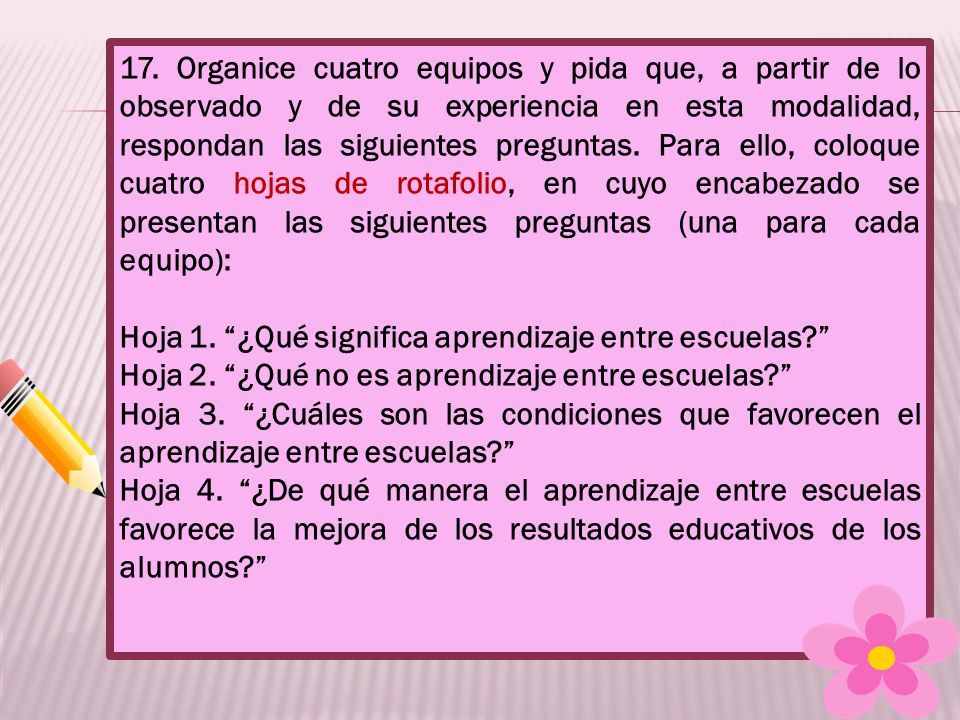 17. Organice cuatro equipos y pida que, a partir de lo observado y de su experiencia en esta modalidad, respondan las siguientes preguntas. Para ello, coloque cuatro hojas de rotafolio, en cuyo encabezado se presentan las siguientes preguntas (una para cada equipo):

Hoja 1. “¿Qué significa aprendizaje entre escuelas?”
Hoja 2. “¿Qué no es aprendizaje entre escuelas?”
Hoja 3. “¿Cuáles son las condiciones que favorecen el aprendizaje entre escuelas?”
Hoja 4. “¿De qué manera el aprendizaje entre escuelas favorece la mejora de los resultados educativos de los alumnos?”